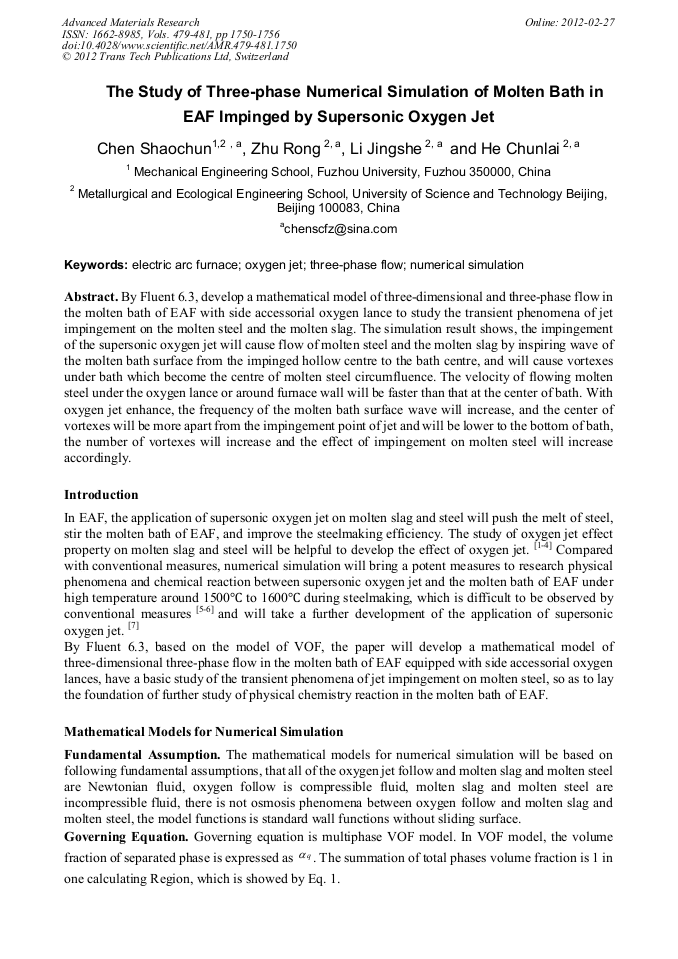 Advanced Materials Research
ISSN: 1662-8985, Vols. 479-481, pp 1750-1756
doi:10.4028/www.scientific.net/AMR.479-481.1750
© 2012 Trans Tech Publications Ltd, Switzerland

Online: 2012-02-27

The Study of Three-phase Numerical Simulation of Molten Bath in EAF Impinged by Supersonic Oxygen Jet

Chen Shaochun$^{1,2,a}$, Zhu Rong $^{2,a}$, Li Jingshe $^{2,a}$ and He Chunlai $^{2,a}$

$^1$ Mechanical Engineering School, Fuzhou University, Fuzhou 350000, China

$^2$ Metallurgical and Ecological Engineering School, University of Science and Technology Beijing, Beijing 100083, China

$^a$chenscfz@sina.com

Keywords: electric arc furnace; oxygen jet; three-phase flow; numerical simulation

Abstract. By Fluent 6.3, develop a mathematical model of three-dimensional and three-phase flow in the molten bath of EAF with side accessorial oxygen lance to study the transient phenomena of jet impingement on the molten steel and the molten slag. The simulation result shows, the impingement of the supersonic oxygen jet will cause flow of molten steel and the molten slag by inspiring wave of the molten bath surface from the impinged hollow centre to the bath centre, and will cause vortexes under bath which become the centre of molten steel circumfluence. The velocity of flowing molten steel under the oxygen lance or around furnace wall will be faster than that at the center of bath. With oxygen jet enhance, the frequency of the molten bath surface wave will increase, and the center of vortexes will be more apart from the impingement point of jet and will be lower to the bottom of bath, the number of vortexes will increase and the effect of impingement on molten steel will increase accordingly.

Introduction

In EAF, the application of supersonic oxygen jet on molten slag and steel will push the melt of steel, stir the molten bath of EAF, and improve the steelmaking efficiency. The study of oxygen jet effect property on molten slag and steel will be helpful to develop the effect of oxygen jet. $^{[1-4]}$ Compared with conventional measures, numerical simulation will bring a potent measures to research physical phenomena and chemical reaction between supersonic oxygen jet and the molten bath of EAF under high temperature around 1500°C to 1600°C during steelmaking, which is difficult to be observed by conventional measures $^{[5-6]}$ and will take a further development of the application of supersonic oxygen jet. $^{[7]}$
By Fluent 6.3, based on the model of VOF, the paper will develop a mathematical model of three-dimensional three-phase flow in the molten bath of EAF equipped with side accessorial oxygen lances, have a basic study of the transient phenomena of jet impingement on molten steel, so as to lay the foundation of further study of physical chemistry reaction in the molten bath of EAF.

Mathematical Models for Numerical Simulation

Fundamental Assumption. The mathematical models for numerical simulation will be based on following fundamental assumptions, that all of the oxygen jet follow and molten slag and molten steel are Newtonian fluid, oxygen follow is compressible fluid, molten slag and molten steel are incompressible fluid, there is not osmosis phenomena between oxygen follow and molten slag and molten steel, the model functions is standard wall functions without sliding surface.
Governing Equation. Governing equation is multiphase VOF model. In VOF model, the volume fraction of separated phase is expressed as $\alpha_q$. The summation of total phases volume fraction is 1 in one calculating Region, which is showed by Eq. 1.